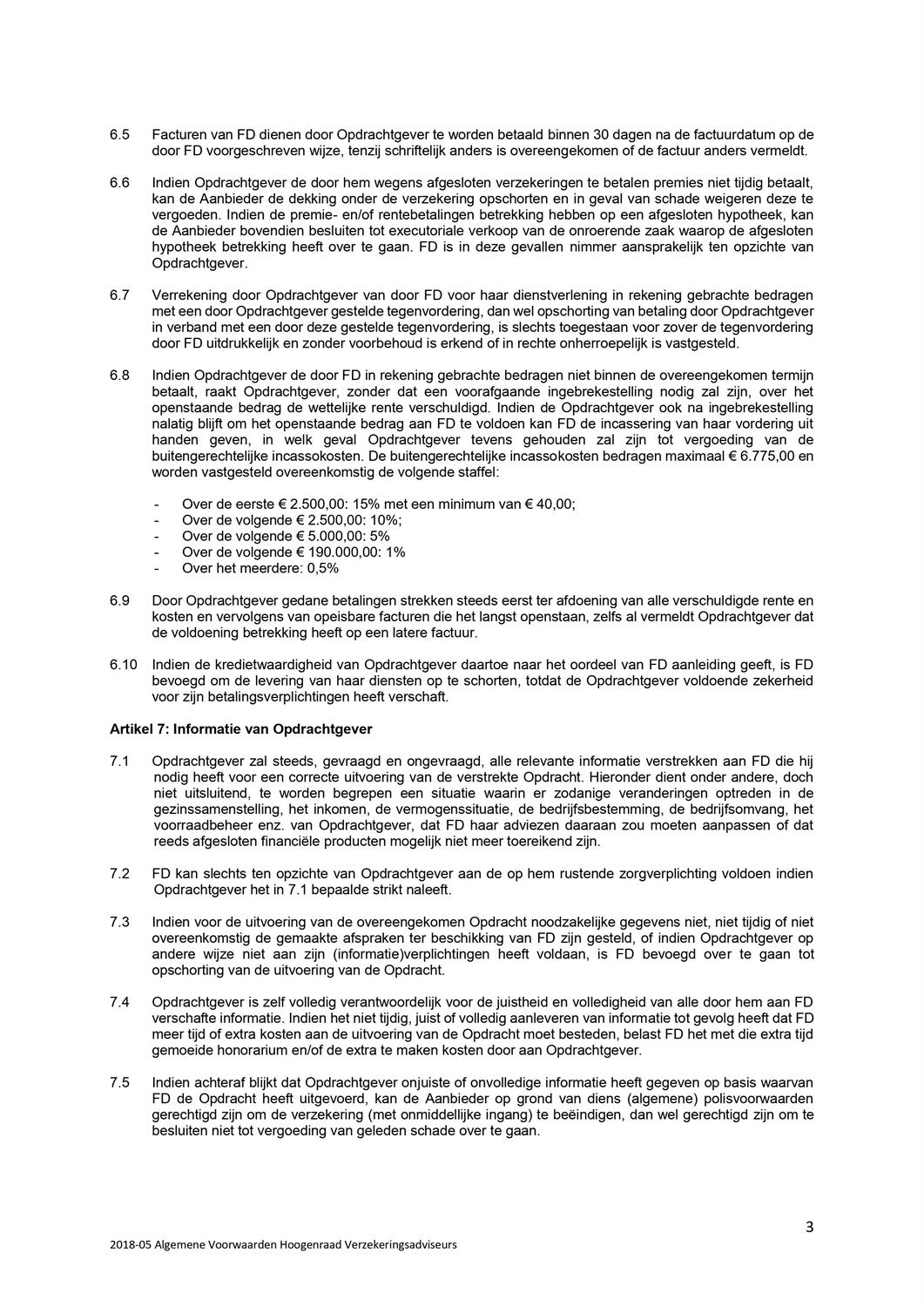 6.5 Facturen van FD dienen door Opdrachtgever te worden betaald binnen 30 dagen na de factuurdatum op de door FD voorgeschreven wijze, tenzij schriftelijk anders is overeengekomen of de factuur anders vermeldt.

6.6 Indien Opdrachtgever de door hem wegens afgesloten verzekeringen te betalen premies niet tijdig betaalt, kan de Aanbieder de dekking onder de verzekering opschorten en in geval van schade weigeren deze te vergoeden. Indien de premie- en/of rentebetalingen betrekking hebben op een afgesloten hypotheek, kan de Aanbieder bovendien besluiten tot executoriale verkoop van de onroerende zaak waarop de afgesloten hypotheek betrekking heeft over te gaan. FD is in deze gevallen nimmer aansprakelijk ten opzichte van Opdrachtgever.

6.7 Verrekening door Opdrachtgever van door FD voor haar dienstverlening in rekening gebrachte bedragen met een door Opdrachtgever gestelde tegenvordering, dan wel opschorting van betaling door Opdrachtgever in verband met een door deze gestelde tegenvordering, is slechts toegestaan voor zover de tegenvordering door FD uitdrukkelijk en zonder voorbehoud is erkend of in rechte onherroepelijk is vastgesteld.

6.8 Indien Opdrachtgever de door FD in rekening gebrachte bedragen niet binnen de overeengekomen termijn betaalt, raakt Opdrachtgever, zonder dat een voorafgaande ingebrekestelling nodig zal zijn, over het openstaande bedrag de wettelijke rente verschuldigd. Indien de Opdrachtgever ook na ingebrekestelling nalatig blijft om het openstaande bedrag aan FD te voldoen kan FD de incassering van haar vordering uit handen geven, in welk geval Opdrachtgever tevens gehouden zal zijn tot vergoeding van de buitengerechtelijke incassokosten. De buitengerechtelijke incassokosten bedragen maximaal € 6.775,00 en worden vastgesteld overeenkomstig de volgende staffel:

- Over de eerste € 2.500,00: 15% met een minimum van € 40,00;
- Over de volgende € 2.500,00: 10%;
- Over de volgende € 5.000,00: 5%
- Over de volgende € 190.000,00: 1%
- Over het meerdere: 0,5%

6.9 Door Opdrachtgever gedane betalingen strekken steeds eerst ter afdoening van alle verschuldigde rente en kosten en vervolgens van opeisbare facturen die het langst openstaan, zelfs al vermeldt Opdrachtgever dat de voldoening betrekking heeft op een latere factuur.

6.10 Indien de kredietwaardigheid van Opdrachtgever daartoe naar het oordeel van FD aanleiding geeft, is FD bevoegd om de levering van haar diensten op te schorten, totdat de Opdrachtgever voldoende zekerheid voor zijn betalingsverplichtingen heeft verschaft.

Artikel 7: Informatie van Opdrachtgever

7.1 Opdrachtgever zal steeds, gevraagd en ongevraagd, alle relevante informatie verstrekken aan FD die hij nodig heeft voor een correcte uitvoering van de verstrekte Opdracht. Hieronder dient onder andere, doch niet uitsluitend, te worden begrepen een situatie waarin er zodanige veranderingen optreden in de gezinssamenstelling, het inkomen, de vermogenssituatie, de bedrijfsbestemming, de bedrijfsomvang, het voorraadbeheer enz. van Opdrachtgever, dat FD haar adviezen daaraan zou moeten aanpassen of dat reeds afgesloten financiële producten mogelijk niet meer toereikend zijn.

7.2 FD kan slechts ten opzichte van Opdrachtgever aan de op hem rustende zorgverplichting voldoen indien Opdrachtgever het in 7.1 bepaalde strikt naleeft.

7.3 Indien voor de uitvoering van de overeengekomen Opdracht noodzakelijke gegevens niet, niet tijdig of niet overeenkomstig de gemaakte afspraken ter beschikking van FD zijn gesteld, of indien Opdrachtgever op andere wijze niet aan zijn (informatie)verplichtingen heeft voldaan, is FD bevoegd over te gaan tot opschorting van de uitvoering van de Opdracht.

7.4 Opdrachtgever is zelf volledig verantwoordelijk voor de juistheid en volledigheid van alle door hem aan FD verschafte informatie. Indien het niet tijdig, juist of volledig aanleveren van informatie tot gevolg heeft dat FD meer tijd of extra kosten aan de uitvoering van de Opdracht moet besteden, belast FD het met die extra tijd gemoeide honorarium en/of de extra te maken kosten door aan Opdrachtgever.

7.5 Indien achteraf blijkt dat Opdrachtgever onjuiste of onvolledige informatie heeft gegeven op basis waarvan FD de Opdracht heeft uitgevoerd, kan de Aanbieder op grond van diens (algemene) polisvoorwaarden gerechtigd zijn om de verzekering (met onmiddellijke ingang) te beëindigen, dan wel gerechtigd zijn om te besluiten niet tot vergoeding van geleden schade over te gaan.

3

2018-05 Algemene Voorwaarden Hoogenraad Verzekeringsadviseurs